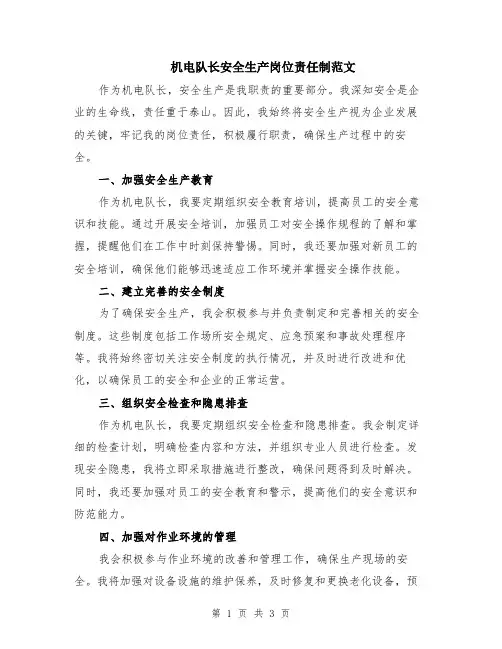 机电队长安全生产岗位责任制范文

作为机电队长，安全生产是我职责的重要部分。我深知安全是企业的生命线，责任重于泰山。因此，我始终将安全生产视为企业发展的关键，牢记我的岗位责任，积极履行职责，确保生产过程中的安全。

一、加强安全生产教育

作为机电队长，我要定期组织安全教育培训，提高员工的安全意识和技能。通过开展安全培训，加强员工对安全操作规程的了解和掌握，提醒他们在工作中时刻保持警惕。同时，我还要加强对新员工的安全培训，确保他们能够迅速适应工作环境并掌握安全操作技能。

二、建立完善的安全制度

为了确保安全生产，我会积极参与并负责制定和完善相关的安全制度。这些制度包括工作场所安全规定、应急预案和事故处理程序等。我将始终密切关注安全制度的执行情况，并及时进行改进和优化，以确保员工的安全和企业的正常运营。

三、组织安全检查和隐患排查

作为机电队长，我要定期组织安全检查和隐患排查。我会制定详细的检查计划，明确检查内容和方法，并组织专业人员进行检查。发现安全隐患，我将立即采取措施进行整改，确保问题得到及时解决。同时，我还要加强对员工的安全教育和警示，提高他们的安全意识和防范能力。

四、加强对作业环境的管理

我会积极参与作业环境的改善和管理工作，确保生产现场的安全。我将加强对设备设施的维护保养，及时修复和更换老化设备，预

第 1 页 共 3 页